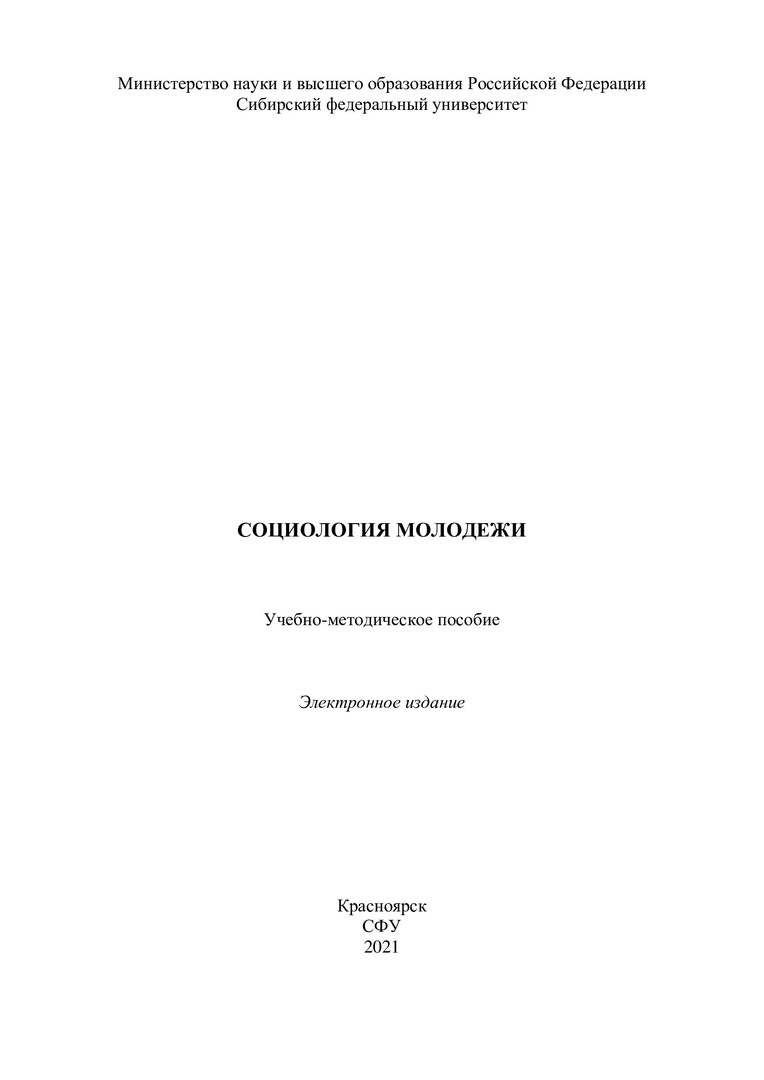 Министерство науки и высшего образования Российской Федерации
Сибирский федеральный университет

СОЦИОЛОГИЯ МОЛОДЕЖИ

Учебно-методическое пособие

Электронное издание

Красноярск
СФУ
2021